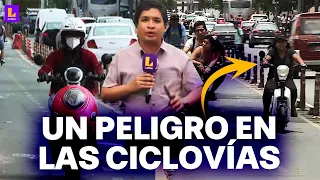 L

L

UN PELIGRO EN LAS CICLOVÍAS